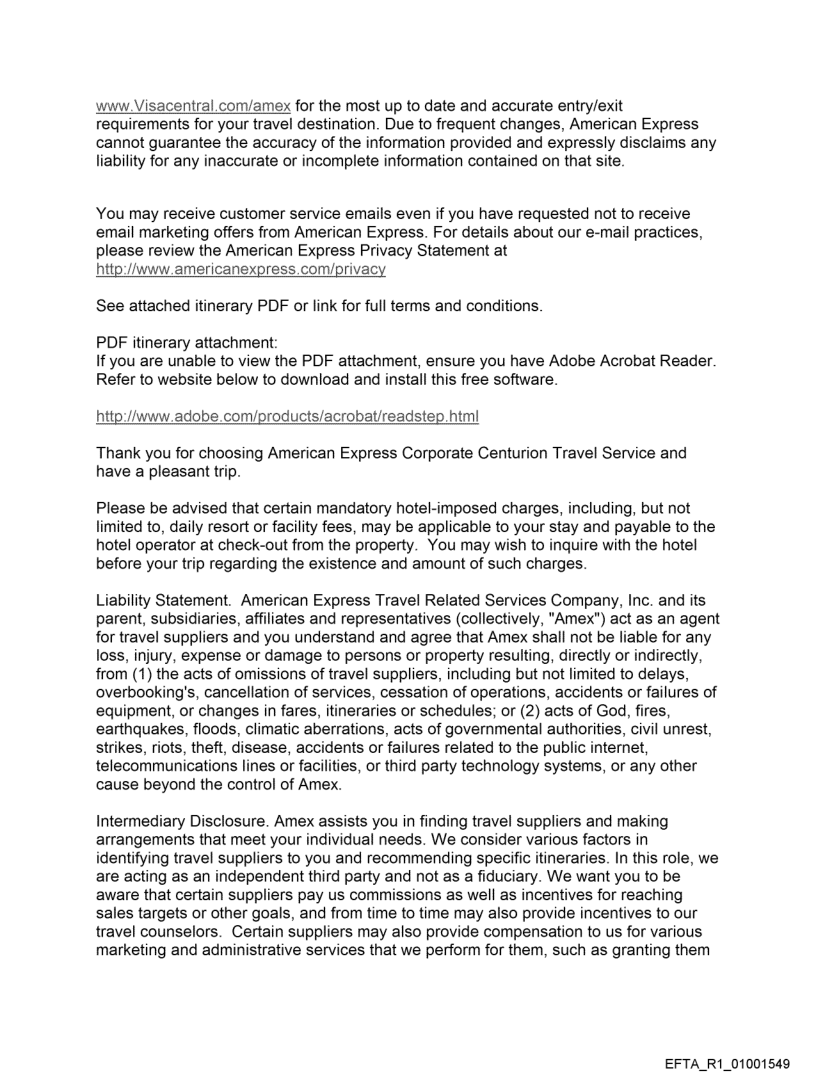 www.Visacentral.com/amex for the most up to date and accurate entry/exit requirements for your travel destination. Due to frequent changes, American Express cannot guarantee the accuracy of the information provided and expressly disclaims any liability for any inaccurate or incomplete information contained on that site.

You may receive customer service emails even if you have requested not to receive email marketing offers from American Express. For details about our e-mail practices, please review the American Express Privacy Statement at http://www.americanexpress.com/privacy

See attached itinerary PDF or link for full terms and conditions.

PDF itinerary attachment:
If you are unable to view the PDF attachment, ensure you have Adobe Acrobat Reader. Refer to website below to download and install this free software.

http://www.adobe.com/products/acrobat/readstep.html

Thank you for choosing American Express Corporate Centurion Travel Service and have a pleasant trip.

Please be advised that certain mandatory hotel-imposed charges, including, but not limited to, daily resort or facility fees, may be applicable to your stay and payable to the hotel operator at check-out from the property. You may wish to inquire with the hotel before your trip regarding the existence and amount of such charges.

Liability Statement. American Express Travel Related Services Company, Inc. and its parent, subsidiaries, affiliates and representatives (collectively, "Amex") act as an agent for travel suppliers and you understand and agree that Amex shall not be liable for any loss, injury, expense or damage to persons or property resulting, directly or indirectly, from (1) the acts of omissions of travel suppliers, including but not limited to delays, overbooking's, cancellation of services, cessation of operations, accidents or failures of equipment, or changes in fares, itineraries or schedules; or (2) acts of God, fires, earthquakes, floods, climatic aberrations, acts of governmental authorities, civil unrest, strikes, riots, theft, disease, accidents or failures related to the public internet, telecommunications lines or facilities, or third party technology systems, or any other cause beyond the control of Amex.

Intermediary Disclosure. Amex assists you in finding travel suppliers and making arrangements that meet your individual needs. We consider various factors in identifying travel suppliers to you and recommending specific itineraries. In this role, we are acting as an independent third party and not as a fiduciary. We want you to be aware that certain suppliers pay us commissions as well as incentives for reaching sales targets or other goals, and from time to time may also provide incentives to our travel counselors. Certain suppliers may also provide compensation to us for various marketing and administrative services that we perform for them, such as granting them

EFTA_R1_01001549